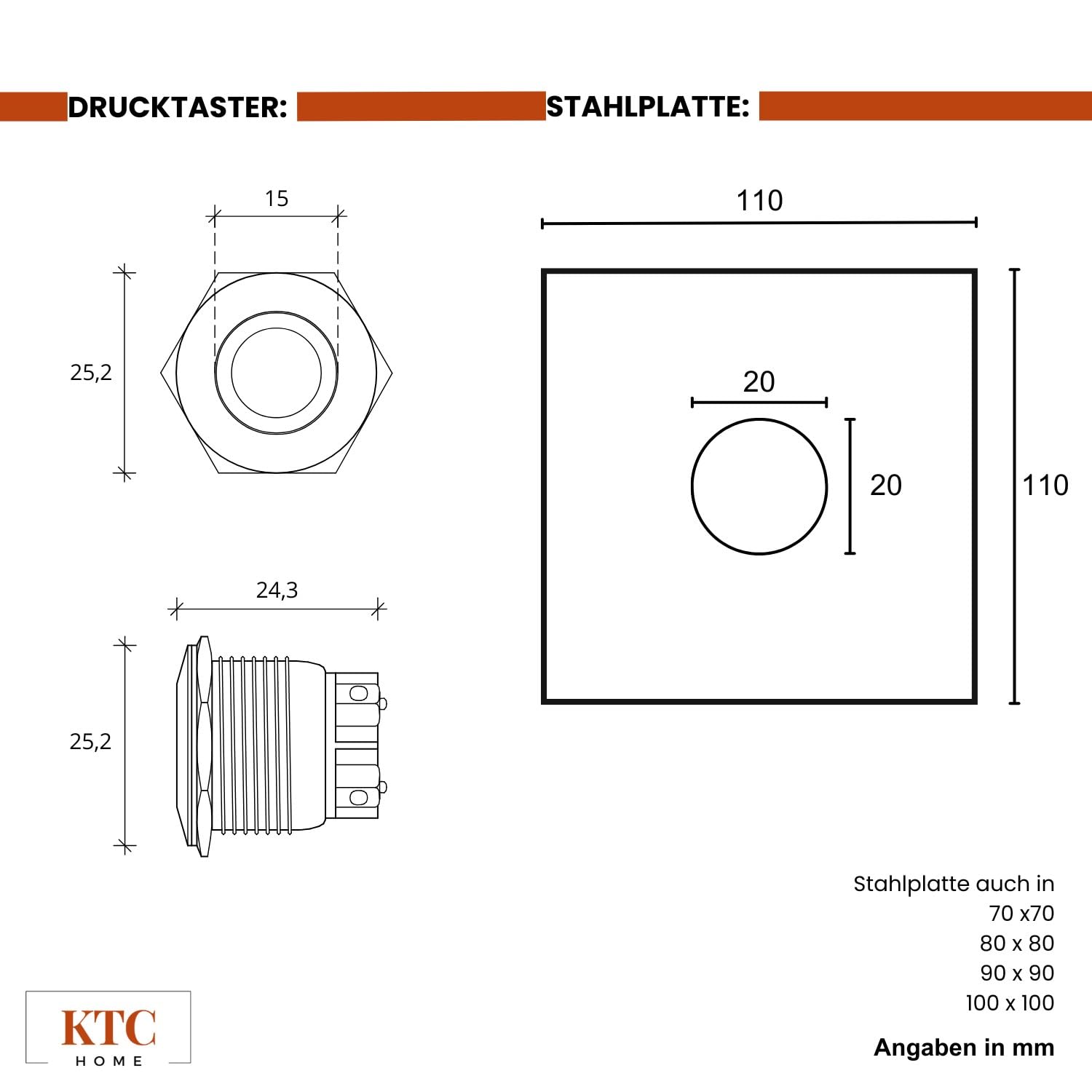 DRUCKTASTER:

STAHLPLATTE:

15

25,2

24,3

25,2

110

20

20

110

Stahlplatte auch in
70 x70
80 x 80
90 x 90
100 x 100

Angaben in mm

KTC
HOME